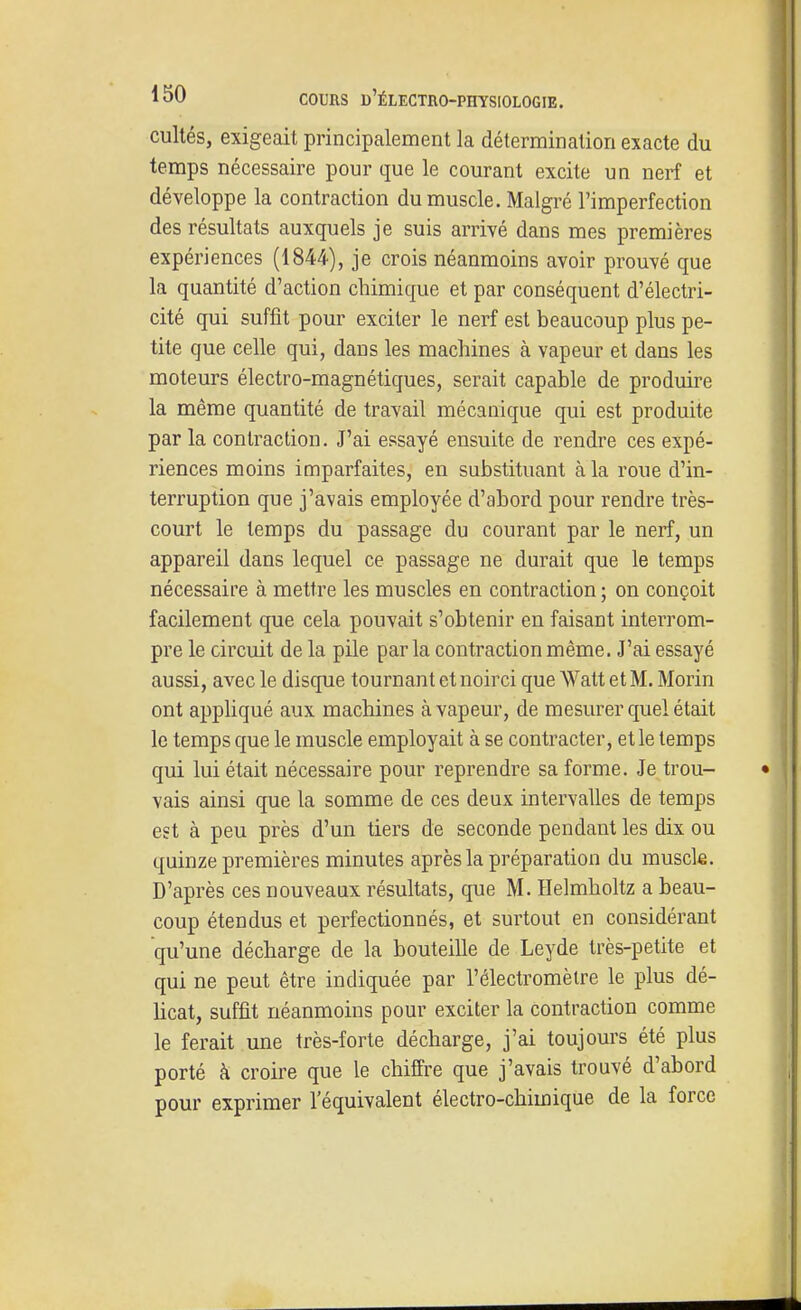 150 COURS D'ÉLECTRO-PHYSIOLOGIE.

cultés, exigeait principalement la détermination exacte du temps nécessaire pour que le courant excite un nerf et développe la contraction du muscle. Malgré l'imperfection des résultats auxquels je suis arrivé dans mes premières expériences (1844), je crois néanmoins avoir prouvé que la quantité d'action chimique et par conséquent d'électricité qui suffit pour exciter le nerf est beaucoup plus petite que celle qui, dans les machines à vapeur et dans les moteurs électro-magnétiques, serait capable de produire la même quantité de travail mécanique qui est produite par la contraction. J'ai essayé ensuite de rendre ces expériences moins imparfaites, en substituant à la roue d'interruption que j'avais employée d'abord pour rendre très-court le temps du passage du courant par le nerf, un appareil dans lequel ce passage ne durait que le temps nécessaire à mettre les muscles en contraction; on conçoit facilement que cela pouvait s'obtenir en faisant interrompre le circuit de la pile par la contraction même. J'ai essayé aussi, avec le disque tournant et noirci que Watt et M. Morin ont appliqué aux machines à vapeur, de mesurer quel était le temps que le muscle employait à se contracter, et le temps qui lui était nécessaire pour reprendre sa forme. Je trouvais ainsi que la somme de ces deux intervalles de temps est à peu près d'un tiers de seconde pendant les dix ou quinze premières minutes après la préparation du muscle. D'après ces nouveaux résultats, que M. Helmholtz a beaucoup étendus et perfectionnés, et surtout en considérant qu'une décharge de la bouteille de Leyde très-petite et qui ne peut être indiquée par l'électromètre le plus délicat, suffit néanmoins pour exciter la contraction comme le ferait une très-forte décharge, j'ai toujours été plus porté à croire que le chiffre que j'avais trouvé d'abord pour exprimer l'équivalent électro-chimique de la force